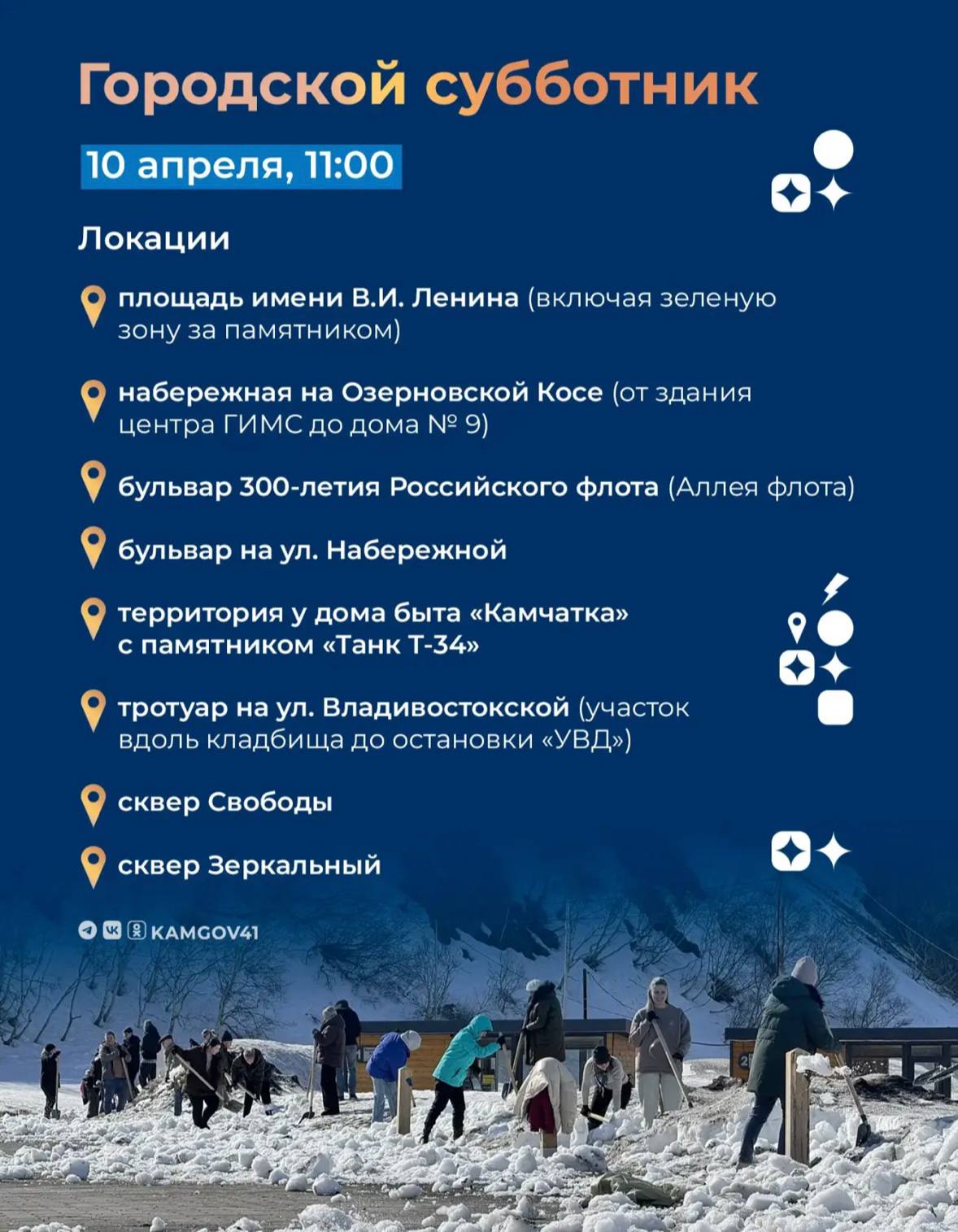 Городской субботник

10 апреля, 11:00

Локации

площадь имени В.И. Ленина (включая зеленую зону за памятником)

набережная на Озерновской Косе (от здания центра ГИМС до дома № 9)

бульвар 300-летия Российского флота (Аллея флота)

бульвар на ул. Набережной

территория у дома быта «Камчатка» с памятником «Танк Т-34»

тротуар на ул. Владивостокской (участок вдоль кладбища до остановки «УВД»)

сквер Свободы

сквер Зеркальный

KAMGOV41